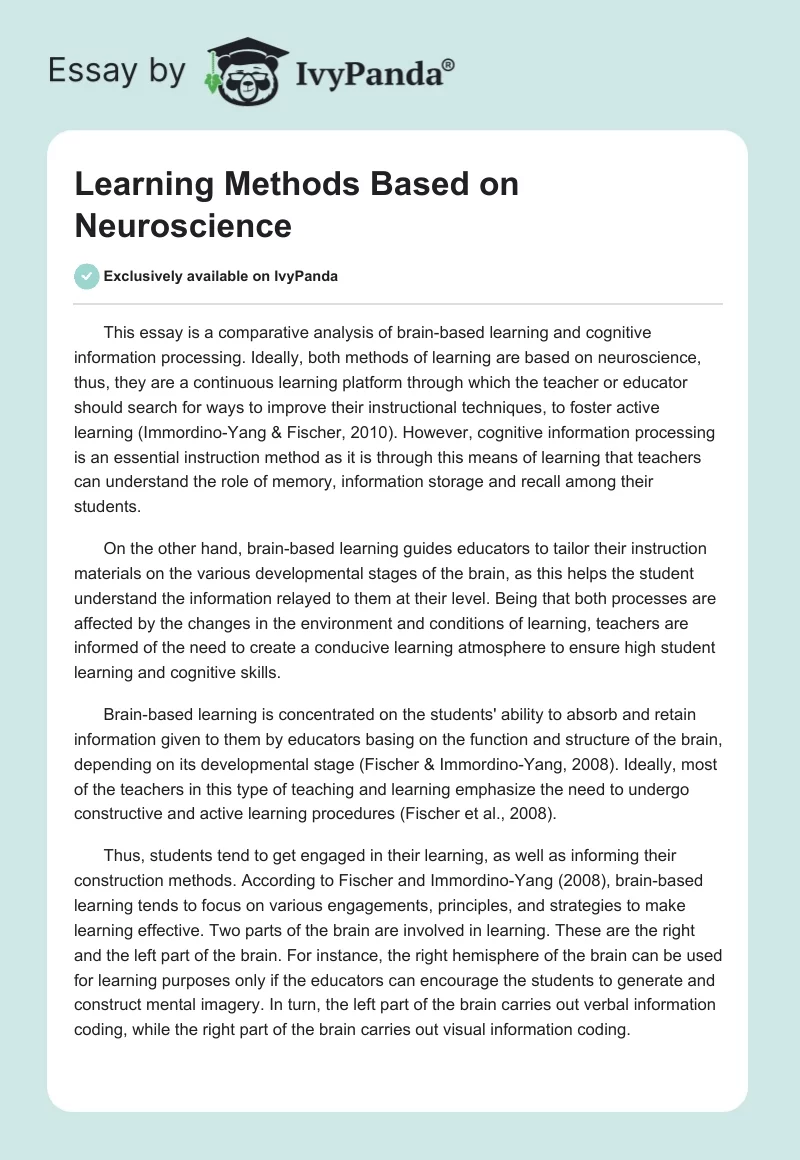 Essay by IvyPanda®

Learning Methods Based on Neuroscience

Exclusively available on IvyPanda

This essay is a comparative analysis of brain-based learning and cognitive information processing. Ideally, both methods of learning are based on neuroscience, thus, they are a continuous learning platform through which the teacher or educator should search for ways to improve their instructional techniques, to foster active learning (Immordino-Yang & Fischer, 2010). However, cognitive information processing is an essential instruction method as it is through this means of learning that teachers can understand the role of memory, information storage and recall among their students.

On the other hand, brain-based learning guides educators to tailor their instruction materials on the various developmental stages of the brain, as this helps the student understand the information relayed to them at their level. Being that both processes are affected by the changes in the environment and conditions of learning, teachers are informed of the need to create a conducive learning atmosphere to ensure high student learning and cognitive skills.

Brain-based learning is concentrated on the students' ability to absorb and retain information given to them by educators basing on the function and structure of the brain, depending on its developmental stage (Fischer & Immordino-Yang, 2008). Ideally, most of the teachers in this type of teaching and learning emphasize the need to undergo constructive and active learning procedures (Fischer et al., 2008).

Thus, students tend to get engaged in their learning, as well as informing their construction methods. According to Fischer and Immordino-Yang (2008), brain-based learning tends to focus on various engagements, principles, and strategies to make learning effective. Two parts of the brain are involved in learning. These are the right and the left part of the brain. For instance, the right hemisphere of the brain can be used for learning purposes only if the educators can encourage the students to generate and construct mental imagery. In turn, the left part of the brain carries out verbal information coding, while the right part of the brain carries out visual information coding.